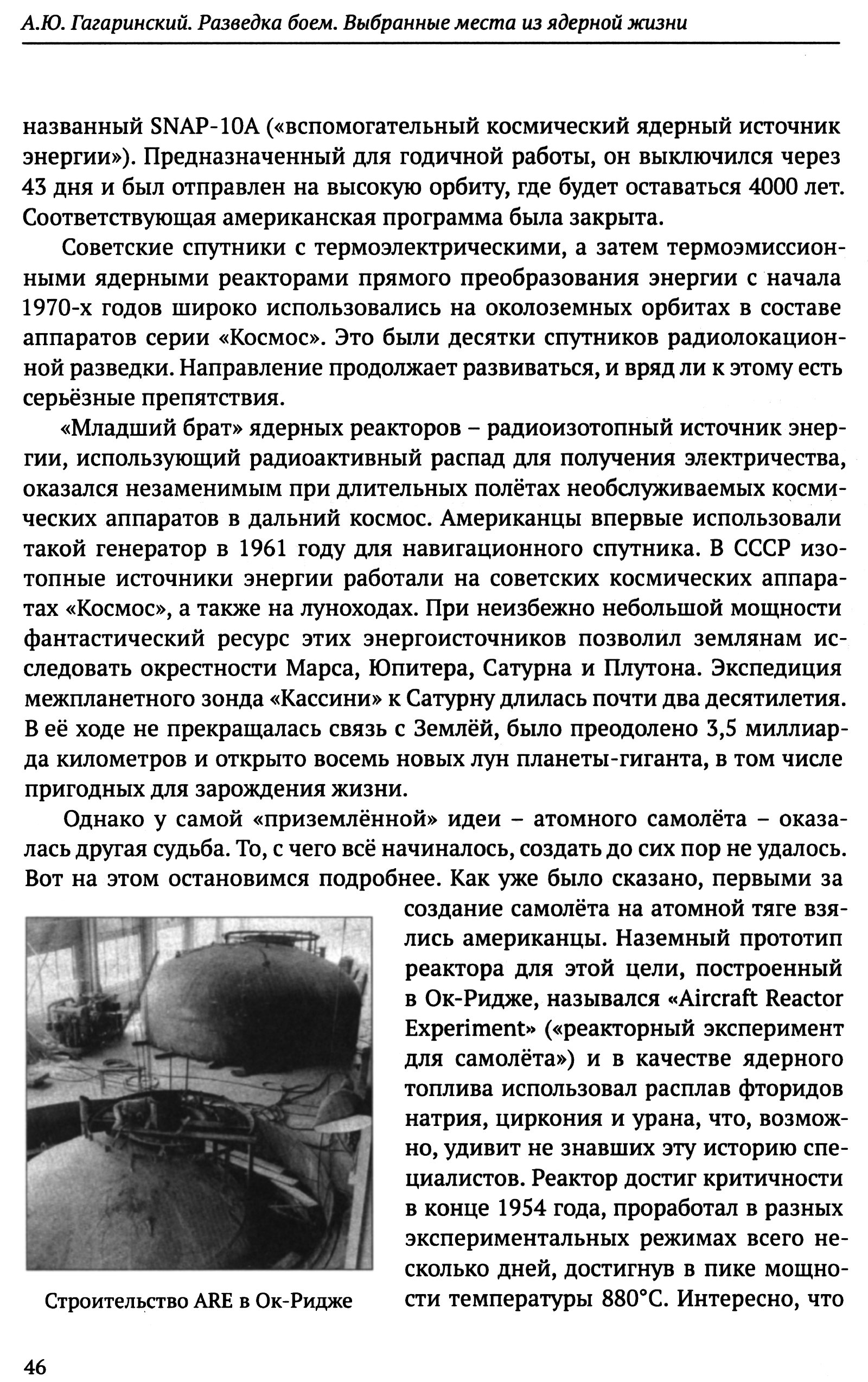 А.Ю. Гагаринский. Разведка боем. Выбранные места из ядерной жизни

названный SNAP-10A («вспомогательный космический ядерный источник энергии»). Предназначенный для годичной работы, он выключился через 43 дня и был отправлен на высокую орбиту, где будет оставаться 4000 лет. Соответствующая американская программа была закрыта.

Советские спутники с термоэлектрическими, а затем термоэмиссионными ядерными реакторами прямого преобразования энергии с начала 1970-х годов широко использовались на околоземных орбитах в составе аппаратов серии «Космос». Это были десятки спутников радиолокационной разведки. Направление продолжает развиваться, и вряд ли к этому есть серьёзные препятствия.

«Младший брат» ядерных реакторов – радиоизотопный источник энергии, использующий радиоактивный распад для получения электричества, оказался незаменимым при длительных полётах необслуживаемых космических аппаратов в дальний космос. Американцы впервые использовали такой генератор в 1961 году для навигационного спутника. В СССР изотопные источники энергии работали на советских космических аппаратах «Космос», а также на луноходах. При неизбежно небольшой мощности фантастический ресурс этих энергоисточников позволил землянам исследовать окрестности Марса, Юпитера, Сатурна и Плутона. Экспедиция межпланетного зонда «Кассини» к Сатурну длилась почти два десятилетия. В её ходе не прекращалась связь с Землёй, было преодолено 3,5 миллиарда километров и открыто восемь новых лун планеты-гиганта, в том числе пригодных для зарождения жизни.

Однако у самой «приземлённой» идеи – атомного самолёта – оказалась другая судьба. То, с чего всё начиналось, создать до сих пор не удалось. Вот на этом остановимся подробнее. Как уже было сказано, первыми за создание самолёта на атомной тяге взялись американцы. Наземный прототип реактора для этой цели, построенный в Ок-Ридже, назывался «Aircraft Reactor Experiment» («реакторный эксперимент для самолёта») и в качестве ядерного топлива использовал расплав фторидов натрия, циркония и урана, что, возможно, удивит не знавших эту историю специалистов. Реактор достиг критичности в конце 1954 года, проработал в разных экспериментальных режимах всего несколько дней, достигнув в пике мощности температуры 880°С. Интересно, что

Строительство ARE в Ок-Ридже

46